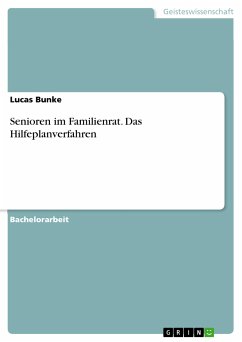 Geisteswissenschaft

Lucas Bunke

Senioren im Familienrat. Das Hilfeplanverfahren

Bachelorarbeit

GRIN